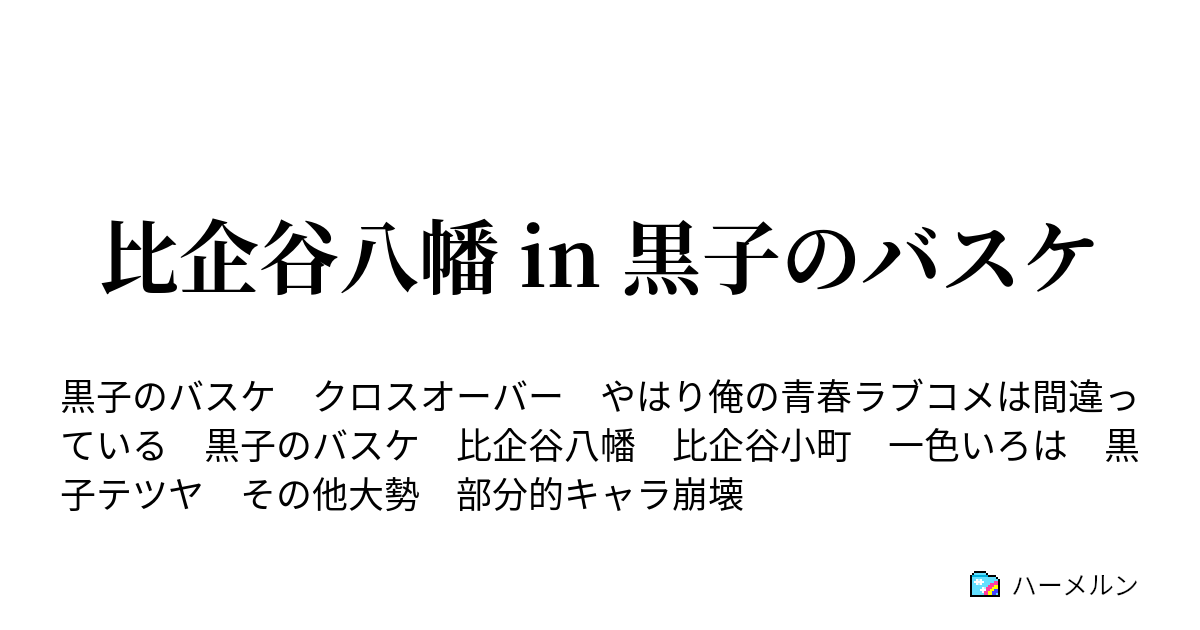 比企谷八幡 in 黒子のバスケ

黒子のバスケ　クロスオーバー　やはり俺の青春ラブコメは間違っている　黒子のバスケ　比企谷八幡　比企谷小町　一色いろは　黒子テツヤ　その他大勢　部分的キャラ崩壊

ハーメルン